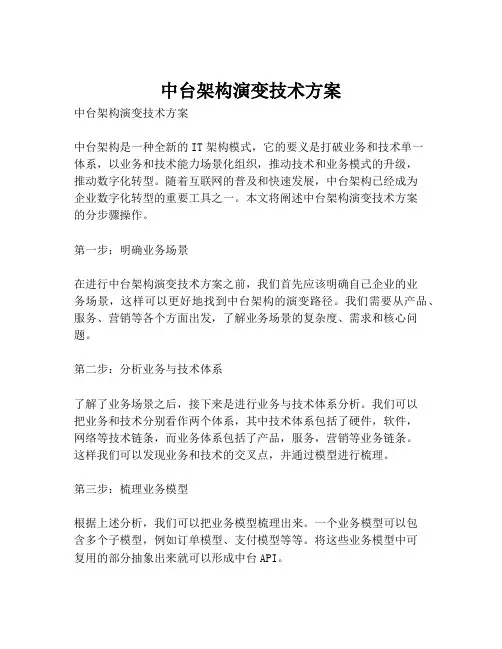 中台架构演变技术方案

中台架构演变技术方案

中台架构是一种全新的IT架构模式，它的要义是打破业务和技术单一体系，以业务和技术能力场景化组织，推动技术和业务模式的升级，推动数字化转型。随着互联网的普及和快速发展，中台架构已经成为企业数字化转型的重要工具之一。本文将阐述中台架构演变技术方案的分步骤操作。

第一步：明确业务场景

在进行中台架构演变技术方案之前，我们首先应该明确自己企业的业务场景，这样可以更好地找到中台架构的演变路径。我们需要从产品、服务、营销等各个方面出发，了解业务场景的复杂度、需求和核心问题。

第二步：分析业务与技术体系

了解了业务场景之后，接下来是进行业务与技术体系分析。我们可以把业务和技术分别看作两个体系，其中技术体系包括了硬件，软件，网络等技术链条，而业务体系包括了产品，服务，营销等业务链条。这样我们可以发现业务和技术的交叉点，并通过模型进行梳理。

第三步：梳理业务模型

根据上述分析，我们可以把业务模型梳理出来。一个业务模型可以包含多个子模型，例如订单模型、支付模型等等。将这些业务模型中可复用的部分抽象出来就可以形成中台API。